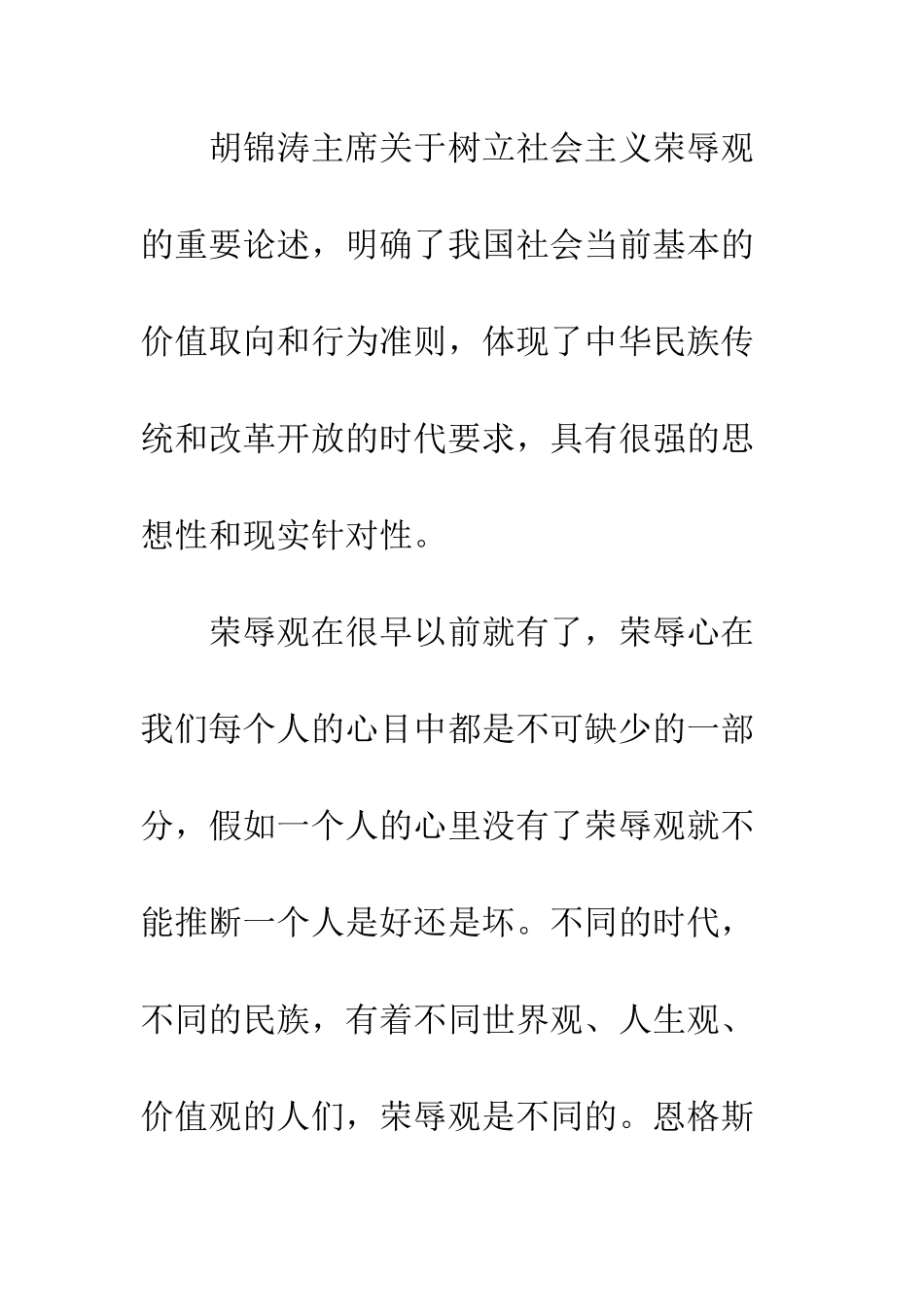 胡锦涛主席关于树立社会主义荣辱观的重要论述，明确了我国社会当前基本的价值取向和行为准则，体现了中华民族传统和改革开放的时代要求，具有很强的思想性和现实针对性。

荣辱观在很早以前就有了，荣辱心在我们每个人的心目中都是不可缺少的一部分，假如一个人的心里没有了荣辱观就不能推断一个人是好还是坏。不同的时代，不同的民族，有着不同世界观、人生观、价值观的人们，荣辱观是不同的。恩格斯